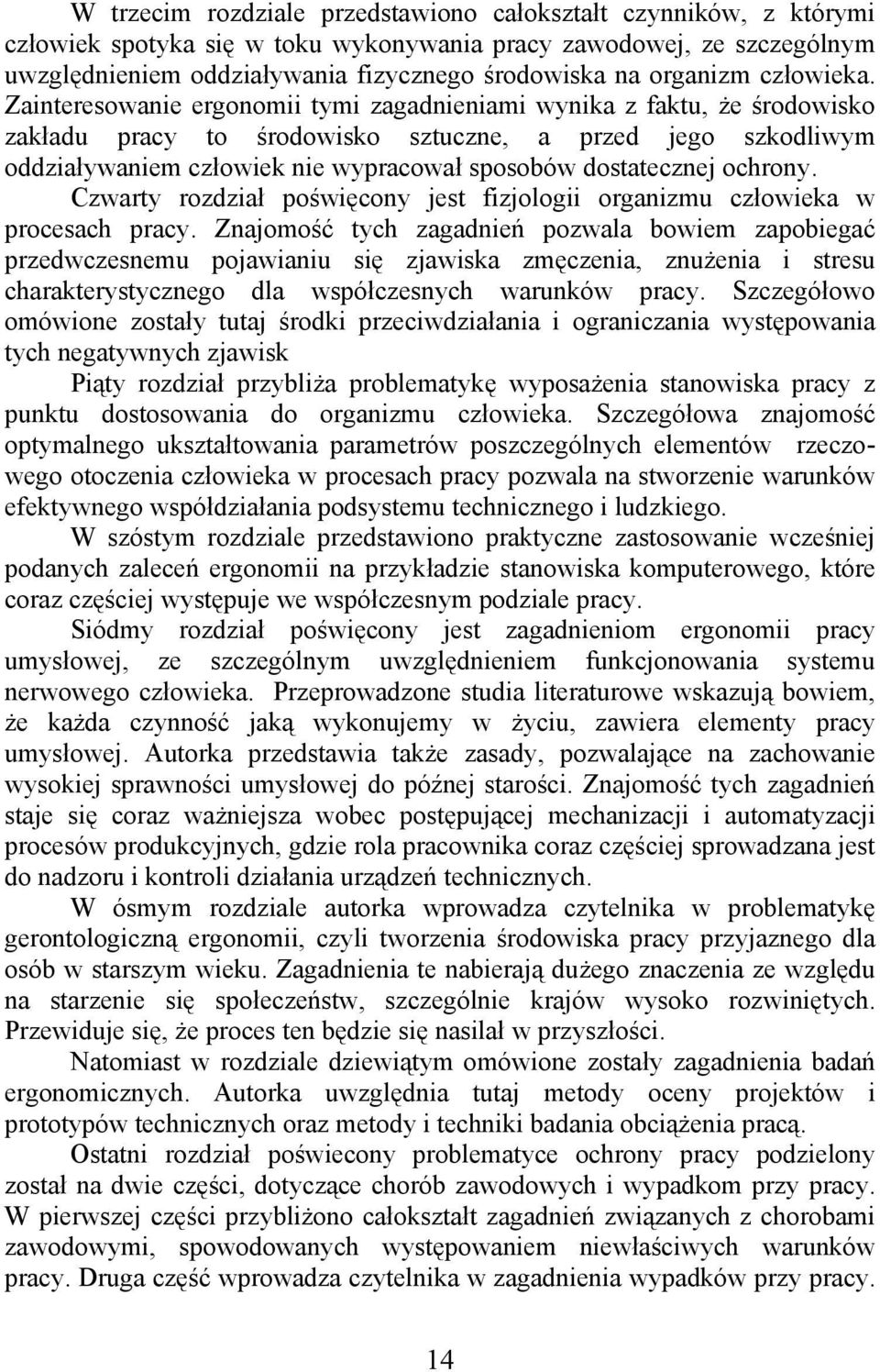 W trzecim rozdziale przedstawiono całokształt czynników, z którymi człowiek spotyka się w toku wykonywania pracy zawodowej, ze szczególnym uwzględnieniem oddziaływania fizycznego środowiska na organizm człowieka. Zainteresowanie ergonomii tymi zagadnieniami wynika z faktu, że środowisko zakładu pracy to środowisko sztuczne, a przed jego szkodliwym oddziaływaniem człowiek nie wypracował sposobów dostatecznej ochrony.

Czwarty rozdział poświęcony jest fizjologii organizmu człowieka w procesach pracy. Znajomość tych zagadnień pozwala bowiem zapobiegać przedwczesnemu pojawianiu się zjawiska zmęczenia, znużenia i stresu charakterystycznego dla współczesnych warunków pracy. Szczegółowo omówione zostały tutaj środki przeciwdziałania i ograniczania występowania tych negatywnych zjawisk

Piąty rozdział przybliża problematykę wyposażenia stanowiska pracy z punktu dostosowania do organizmu człowieka. Szczegółowa znajomość optymalnego ukształtowania parametrów poszczególnych elementów rzeczowego otoczenia człowieka w procesach pracy pozwala na stworzenie warunków efektywnego współdziałania podsystemu technicznego i ludzkiego.

W szóstym rozdziale przedstawiono praktyczne zastosowanie wcześniej podanych zaleceń ergonomii na przykładzie stanowiska komputerowego, które coraz częściej występuje we współczesnym podziale pracy.

Siódmy rozdział poświęcony jest zagadnieniom ergonomii pracy umysłowej, ze szczególnym uwzględnieniem funkcjonowania systemu nerwowego człowieka. Przeprowadzone studia literaturowe wskazują bowiem, że każda czynność jaką wykonujemy w życiu, zawiera elementy pracy umysłowej. Autorka przedstawia także zasady, pozwalające na zachowanie wysokiej sprawności umysłowej do późnej starości. Znajomość tych zagadnień staje się coraz ważniejsza wobec postępującej mechanizacji i automatyzacji procesów produkcyjnych, gdzie rola pracownika coraz częściej sprowadzana jest do nadzoru i kontroli działania urządzeń technicznych.

W ósmym rozdziale autorka wprowadza czytelnika w problematykę gerontologiczną ergonomii, czyli tworzenia środowiska pracy przyjaznego dla osób w starszym wieku. Zagadnienia te nabierają dużego znaczenia ze względu na starzenie się społeczeństw, szczególnie krajów wysoko rozwiniętych. Przewiduje się, że proces ten będzie się nasilał w przyszłości.

Natomiast w rozdziale dziewiątym omówione zostały zagadnienia badań ergonomicznych. Autorka uwzględnia tutaj metody oceny projektów i prototypów technicznych oraz metody i techniki badania obciążenia pracą.

Ostatni rozdział poświecony problematyce ochrony pracy podzielony został na dwie części, dotyczące chorób zawodowych i wypadkom przy pracy. W pierwszej części przybliżono całokształt zagadnień związanych z chorobami zawodowymi, spowodowanych występowaniem niewłaściwych warunków pracy. Druga część wprowadza czytelnika w zagadnienia wypadków przy pracy.

14